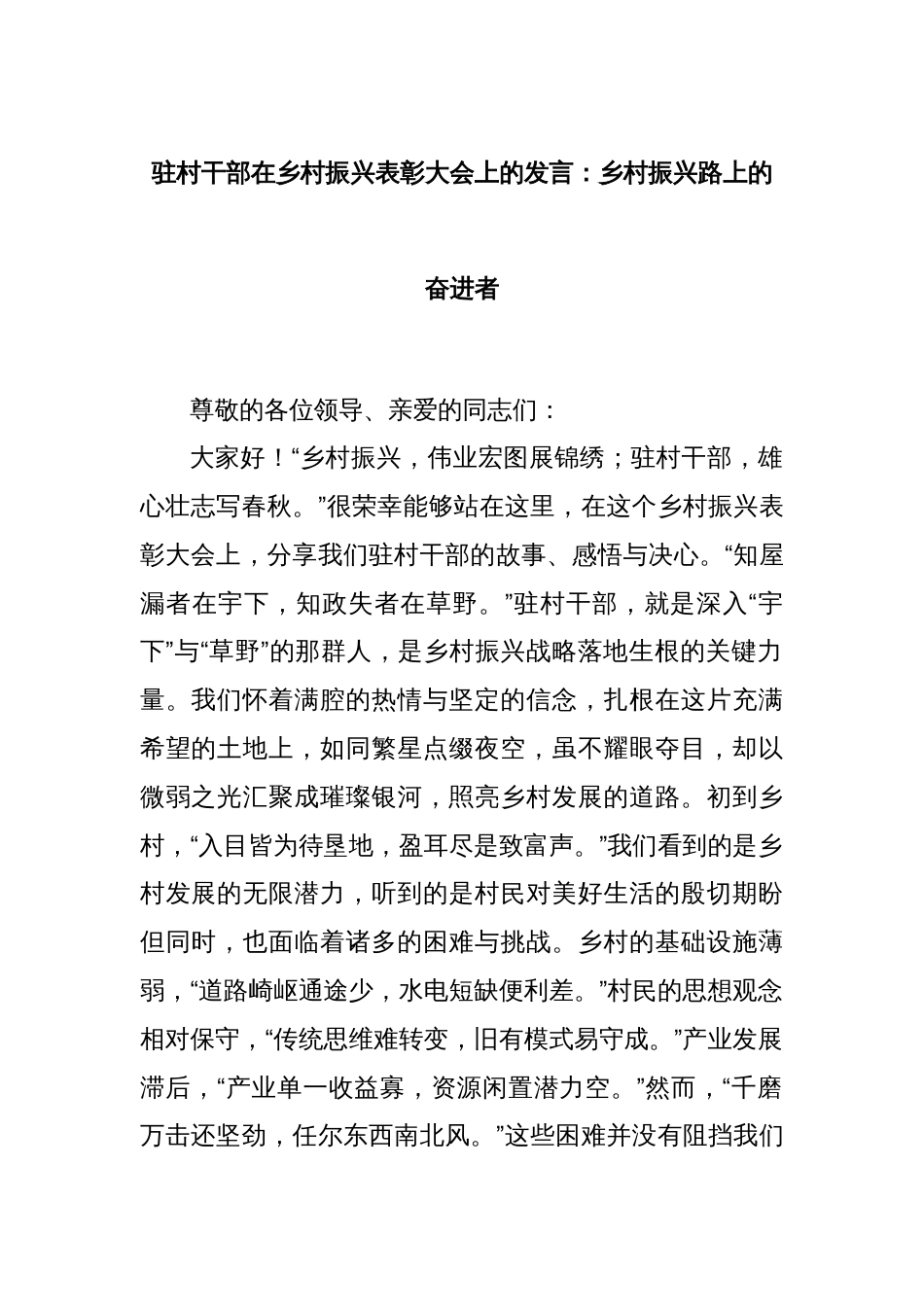 驻村干部在乡村振兴表彰大会上的发言：乡村振兴路上的奋进者

尊敬的各位领导、亲爱的同志们：

大家好！“乡村振兴，伟业宏图展锦绣；驻村干部，雄心壮志写春秋。”很荣幸能够站在这里，在这个乡村振兴表彰大会上，分享我们驻村干部的故事、感悟与决心。“知屋漏者在宇下，知政失者在草野。”驻村干部，就是深入“宇下”与“草野”的那群人，是乡村振兴战略落地生根的关键力量。我们怀着满腔的热情与坚定的信念，扎根在这片充满希望的土地上，如同繁星点缀夜空，虽不耀眼夺目，却以微弱之光汇聚成璀璨银河，照亮乡村发展的道路。初到乡村，“入目皆为待垦地，盈耳尽是致富声。”我们看到的是乡村发展的无限潜力，听到的是村民对美好生活的殷切期盼但同时，也面临着诸多的困难与挑战。乡村的基础设施薄弱，“道路崎岖通途少，水电短缺便利差。”村民的思想观念相对保守，“传统思维难转变，旧有模式易守成。”产业发展滞后，“产业单一收益寡，资源闲置潜力空。”然而，“千磨万击还坚劲，任尔东西南北风。”这些困难并没有阻挡我们